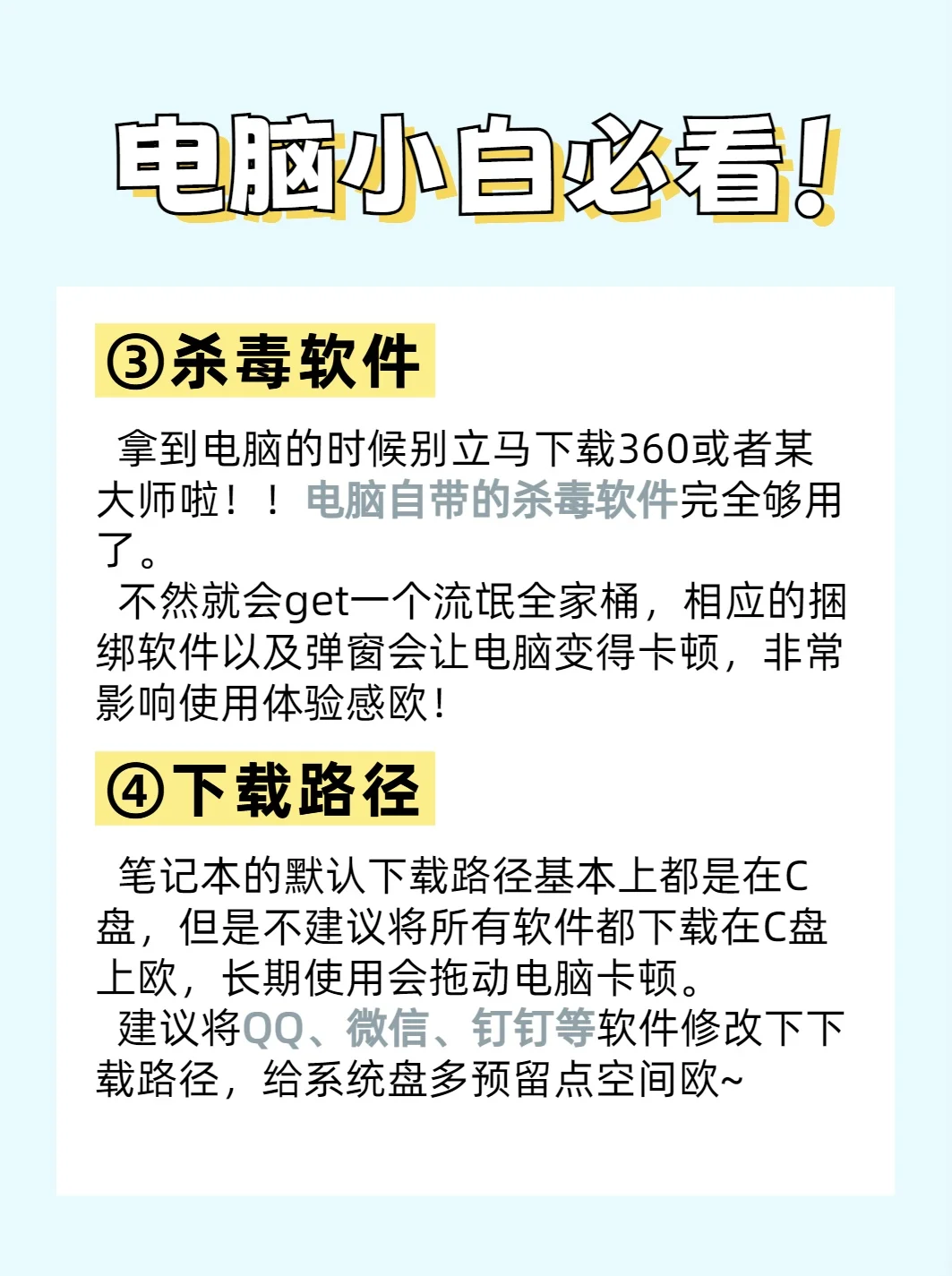 电脑小白必看!

③杀毒软件

拿到电脑的时候别立马下载360或者某大师啦！！电脑自带的杀毒软件完全够用了。
不然就会get一个流氓全家桶，相应的捆绑软件以及弹窗会让电脑变得卡顿，非常影响使用体验感欧!

④下载路径

笔记本的默认下载路径基本上都是在C盘，但是不建议将所有软件都下载在C盘上欧，长期使用会拖动电脑卡顿。
建议将QQ、微信、钉钉等软件修改下下载路径，给系统盘多预留点空间欧~